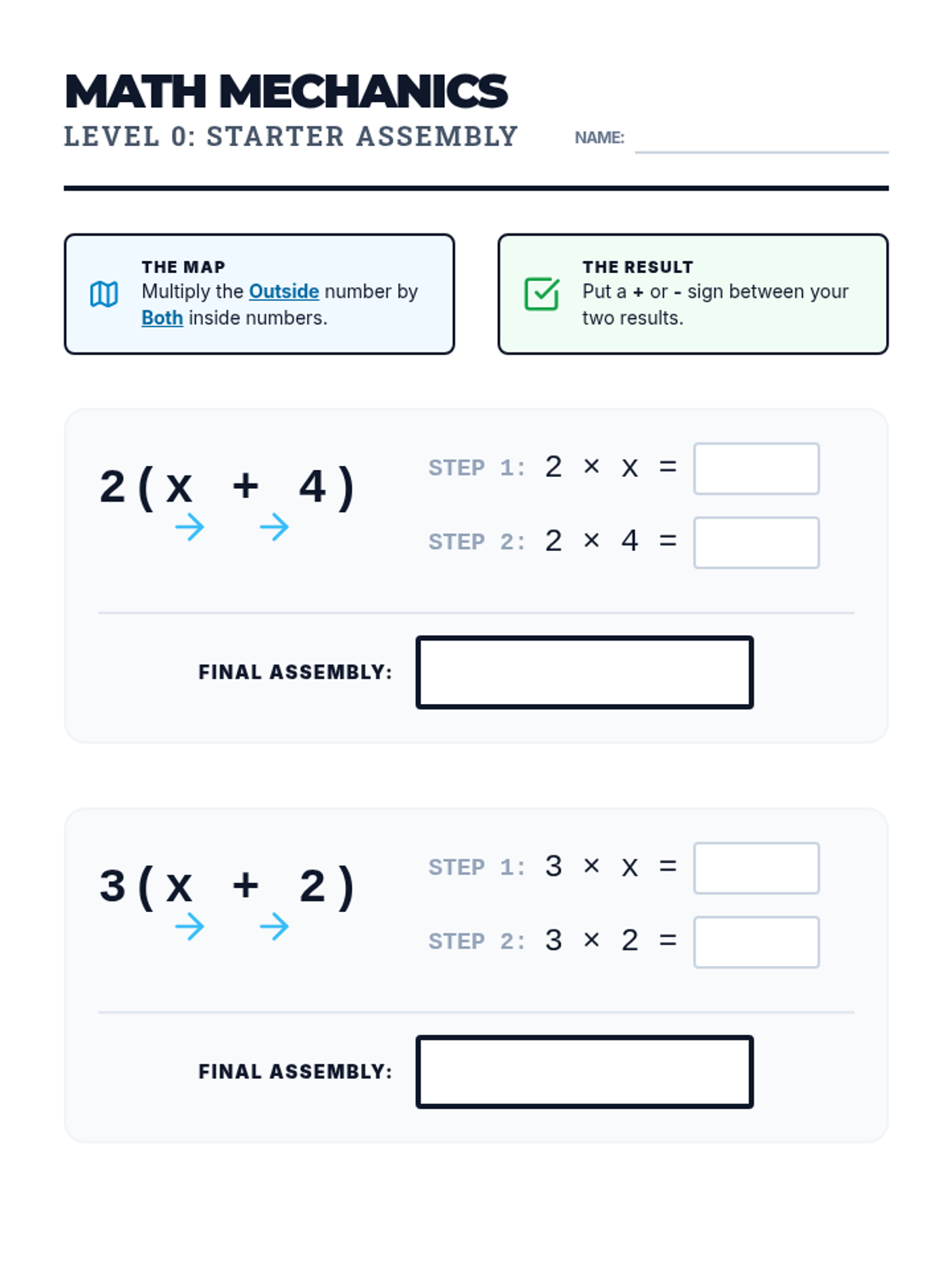 MATH MECHANICS
LEVEL 0: STARTER ASSEMBLY

NAME:

THE MAP
Multiply the Outside number by Both inside numbers.

THE RESULT
Put a + or - sign between your two results.

$2(x + 4)$

STEP 1: $2 \times x =$

STEP 2: $2 \times 4 =$

FINAL ASSEMBLY:

$3(x + 2)$

STEP 1: $3 \times x =$

STEP 2: $3 \times 2 =$

FINAL ASSEMBLY: